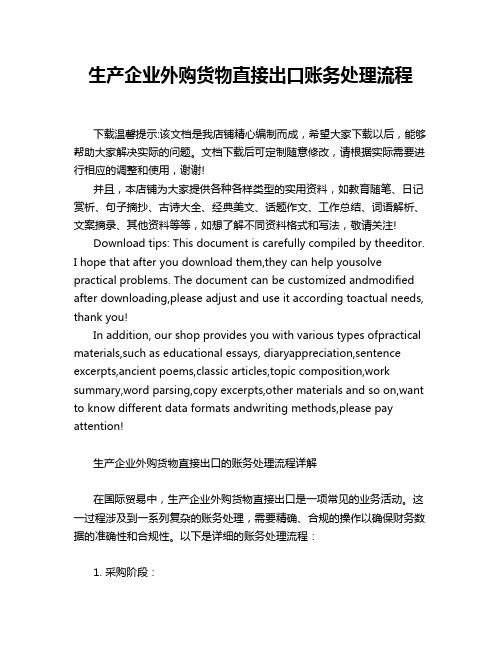 生产企业外购货物直接出口账务处理流程

下载温馨提示:该文档是我店铺精心编制而成，希望大家下载以后，能够帮助大家解决实际的问题。文档下载后可定制随意修改，请根据实际需要进行相应的调整和使用，谢谢!

并且，本店铺为大家提供各种各样类型的实用资料，如教育随笔、日记赏析、句子摘抄、古诗大全、经典美文、话题作文、工作总结、词语解析、文案摘录、其他资料等等，如想了解不同资料格式和写法，敬请关注!

Download tips: This document is carefully compiled by theeditor. I hope that after you download them,they can help yousolve practical problems. The document can be customized andmodified after downloading,please adjust and use it according toactual needs, thank you!

In addition, our shop provides you with various types ofpractical materials,such as educational essays, diaryappreciation,sentence excerpts,ancient poems,classic articles,topic composition,work summary,word parsing,copy excerpts,other materials and so on,want to know different data formats andwriting methods,please pay attention!

生产企业外购货物直接出口的账务处理流程详解

在国际贸易中，生产企业外购货物直接出口是一项常见的业务活动。这一过程涉及到一系列复杂的账务处理，需要精确、合规的操作以确保财务数据的准确性和合规性。以下是详细的账务处理流程：

1. 采购阶段：